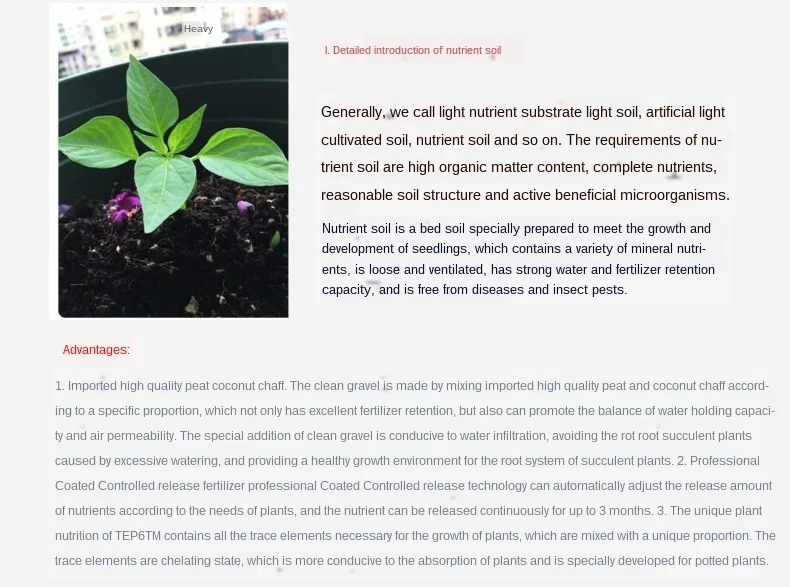 Heavy

I. Detailed introduction of nutrient soil

Generally, we call light nutrient substrate light soil, artificial light cultivated soil, nutrient soil and so on. The requirements of nutrient soil are high organic matter content, complete nutrients, reasonable soil structure and active beneficial microorganisms.

Nutrient soil is a bed soil specially prepared to meet the growth and development of seedlings, which contains a variety of mineral nutrients, is loose and ventilated, has strong water and fertilizer retention capacity, and is free from diseases and insect pests.

Advantages:

1. Imported high quality peat coconut chaff. The clean gravel is made by mixing imported high quality peat and coconut chaff according to a specific proportion, which not only has excellent fertilizer retention, but also can promote the balance of water holding capacity and air permeability. The special addition of clean gravel is conducive to water infiltration, avoiding the rot root succulent plants caused by excessive watering, and providing a healthy growth environment for the root system of succulent plants. 2. Professional Coated Controlled release fertilizer professional Coated Controlled release technology can automatically adjust the release amount of nutrients according to the needs of plants, and the nutrient can be released continuously for up to 3 months. 3. The unique plant nutrition of TEP6TM contains all the trace elements necessary for the growth of plants, which are mixed with a unique proportion. The trace elements are chelating state, which is more conducive to the absorption of plants and is specially developed for potted plants.